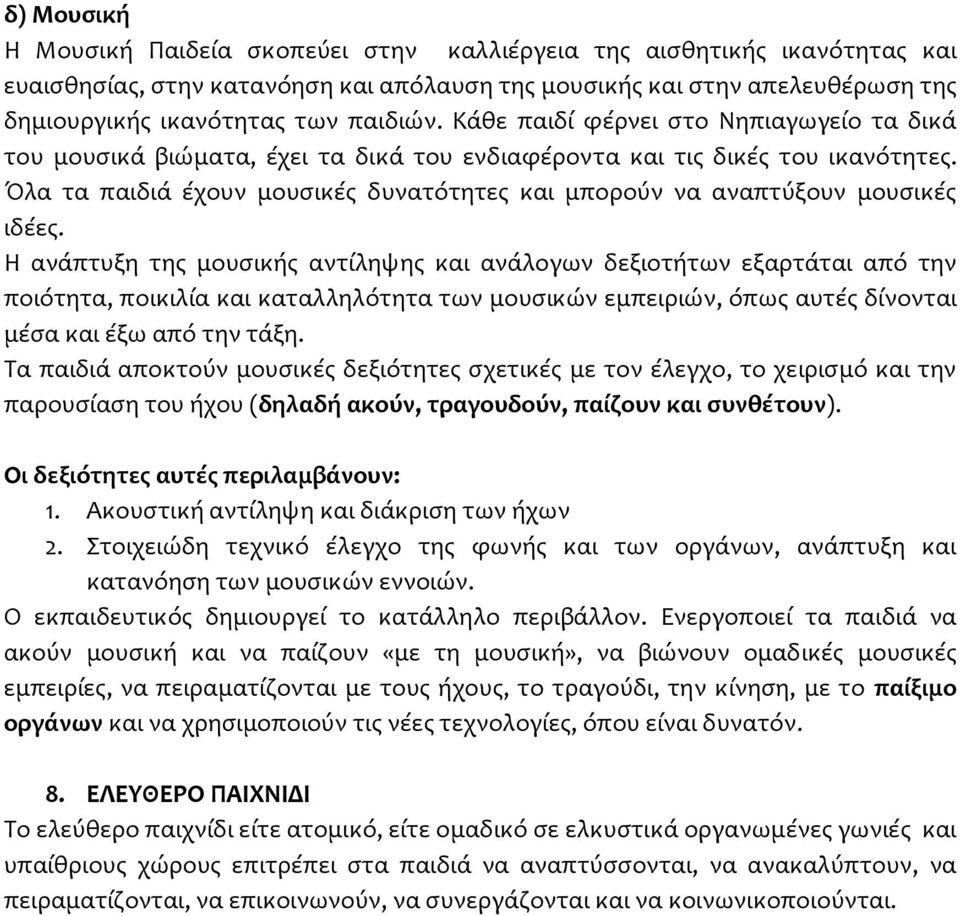 δ) Μουσική
Η Μουσική Παιδεία σκοπεύει στην καλλιέργεια της αισθητικής ικανότητας και ευαισθησίας, στην κατανόηση και απόλαυση της μουσικής και στην απελευθέρωση της δημιουργικής ικανότητας των παιδιών. Κάθε παιδί φέρνει στο Νηπιαγωγείο τα δικά του μουσικά βιώματα, έχει τα δικά του ενδιαφέροντα και τις δικές του ικανότητες. Όλα τα παιδιά έχουν μουσικές δυνατότητες και μπορούν να αναπτύξουν μουσικές ιδέες.
Η ανάπτυξη της μουσικής αντίληψης και ανάλογων δεξιοτήτων εξαρτάται από την ποιότητα, ποικιλία και καταλληλότητα των μουσικών εμπειριών, όπως αυτές δίνονται μέσα και έξω από την τάξη.
Τα παιδιά αποκτούν μουσικές δεξιότητες σχετικές με τον έλεγχο, το χειρισμό και την παρουσίαση του ήχου (δηλαδή ακούν, τραγουδούν, παίζουν και συνθέτουν).

Οι δεξιότητες αυτές περιλαμβάνουν:
1. Ακουστική αντίληψη και διάκριση των ήχων
2. Στοιχειώδη τεχνικό έλεγχο της φωνής και των οργάνων, ανάπτυξη και κατανόηση των μουσικών εννοιών.
Ο εκπαιδευτικός δημιουργεί το κατάλληλο περιβάλλον. Ενεργοποιεί τα παιδιά να ακούν μουσική και να παίζουν «με τη μουσική», να βιώνουν ομαδικές μουσικές εμπειρίες, να πειραματίζονται με τους ήχους, το τραγούδι, την κίνηση, με το παίξιμο οργάνων και να χρησιμοποιούν τις νέες τεχνολογίες, όπου είναι δυνατόν.

8. ΕΛΕΥΘΕΡΟ ΠΑΙΧΝΙΔΙ
Το ελεύθερο παιχνίδι είτε ατομικό, είτε ομαδικό σε ελκυστικά οργανωμένες γωνιές και υπαίθριους χώρους επιτρέπει στα παιδιά να αναπτύσσονται, να ανακαλύπτουν, να πειραματίζονται, να επικοινωνούν, να συνεργάζονται και να κοινωνικοποιούνται.